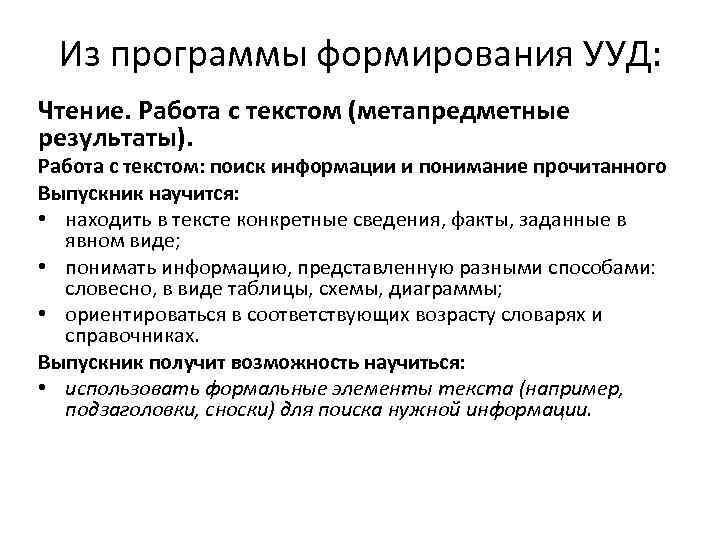 Из программы формирования УУД:

Чтение. Работа с текстом (метапредметные результаты).

Работа с текстом: поиск информации и понимание прочитанного

Выпускник научится:

• находить в тексте конкретные сведения, факты, заданные в явном виде;
• понимать информацию, представленную разными способами: словесно, в виде таблицы, схемы, диаграммы;
• ориентироваться в соответствующих возрасту словарях и справочниках.

Выпускник получит возможность научиться:

• использовать формальные элементы текста (например, подзаголовки, сноски) для поиска нужной информации.